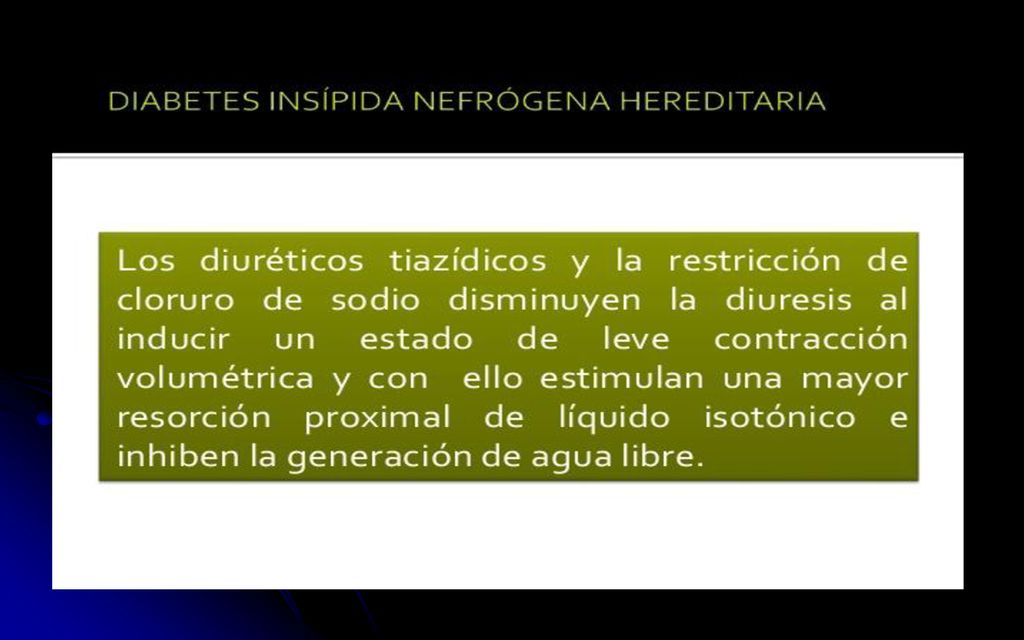 DIABETES INSÍPIDA NEFRÓGENA HEREDITARIA

Los diuréticos tiazídicos y la restricción de cloruro de sodio disminuyen la diuresis al inducir un estado de leve contracción volumétrica y con ello estimulan una mayor resorción proximal de líquido isotónico e inhiben la generación de agua libre.